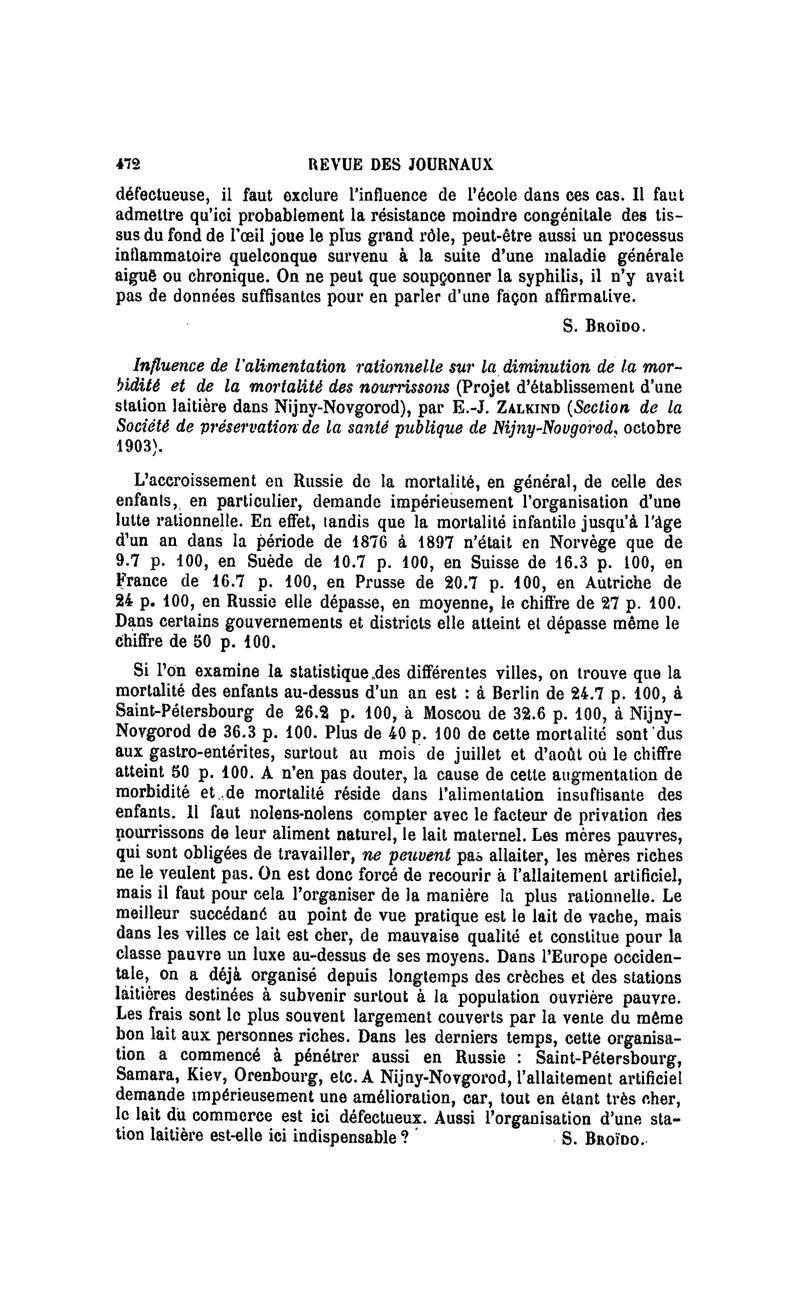 472 REVUE DES JOURNAUX

défectueuse, il faut exclure l'influence de l'école dans ces cas. Il faut admettre qu'ici probablement la résistance moindre congénitale des tissus du fond de l'œil joue le plus grand rôle, peut-être aussi un processus inflammatoire quelconque survenu à la suite d'une maladie générale aiguë ou chronique. On ne peut que soupçonner la syphilis, il n'y avait pas de données suffisantes pour en parler d'une façon affirmative.

S. Broïdo.

Influence de l'alimentation rationnelle sur la diminution de la morbidité et de la mortalité des nourrissons (Projet d'établissement d'une station laitière dans Nijny-Novgorod), par E.-J. Zalkind (Section de la Société de préservation de la santé publique de Nijny-Novgorod, octobre 1903).

L'accroissement en Russie de la mortalité, en général, de celle des enfants, en particulier, demande impérieusement l'organisation d'une lutte rationnelle. En effet, tandis que la mortalité infantile jusqu'à l'âge d'un an dans la période de 1876 à 1897 n'était en Norvège que de 9.7 p. 100, en Suède de 10.7 p. 100, en Suisse de 16.3 p. 100, en France de 16.7 p. 100, en Prusse de 20.7 p. 100, en Autriche de 24 p. 100, en Russie elle dépasse, en moyenne, le chiffre de 27 p. 100. Dans certains gouvernements et districts elle atteint et dépasse même le chiffre de 50 p. 100.

Si l'on examine la statistique des différentes villes, on trouve que la mortalité des enfants au-dessus d'un an est : à Berlin de 24.7 p. 100, à Saint-Pétersbourg de 26.2 p. 100, à Moscou de 32.6 p. 100, à Nijny-Novgorod de 36.3 p. 100. Plus de 40 p. 100 de cette mortalité sont dus aux gastro-entérites, surtout au mois de juillet et d'août où le chiffre atteint 50 p. 100. A n'en pas douter, la cause de cette augmentation de morbidité et de mortalité réside dans l'alimentation insuffisante des enfants. Il faut nolens-nolens compter avec le facteur de privation des nourrissons de leur aliment naturel, le lait maternel. Les mères pauvres, qui sont obligées de travailler, ne peuvent pas allaiter, les mères riches ne le veulent pas. On est donc forcé de recourir à l'allaitement artificiel, mais il faut pour cela l'organiser de la manière la plus rationnelle. Le meilleur succédané au point de vue pratique est le lait de vache, mais dans les villes ce lait est cher, de mauvaise qualité et constitue pour la classe pauvre un luxe au-dessus de ses moyens. Dans l'Europe occidentale, on a déjà organisé depuis longtemps des crèches et des stations laitières destinées à subvenir surtout à la population ouvrière pauvre. Les frais sont le plus souvent largement couverts par la vente du même bon lait aux personnes riches. Dans les derniers temps, cette organisation a commencé à pénétrer aussi en Russie : Saint-Pétersbourg, Samara, Kiev, Orenbourg, etc. A Nijny-Novgorod, l'allaitement artificiel demande impérieusement une amélioration, car, tout en étant très cher, le lait du commerce est ici défectueux. Aussi l'organisation d'une station laitière est-elle ici indispensable ?

S. Broïdo.